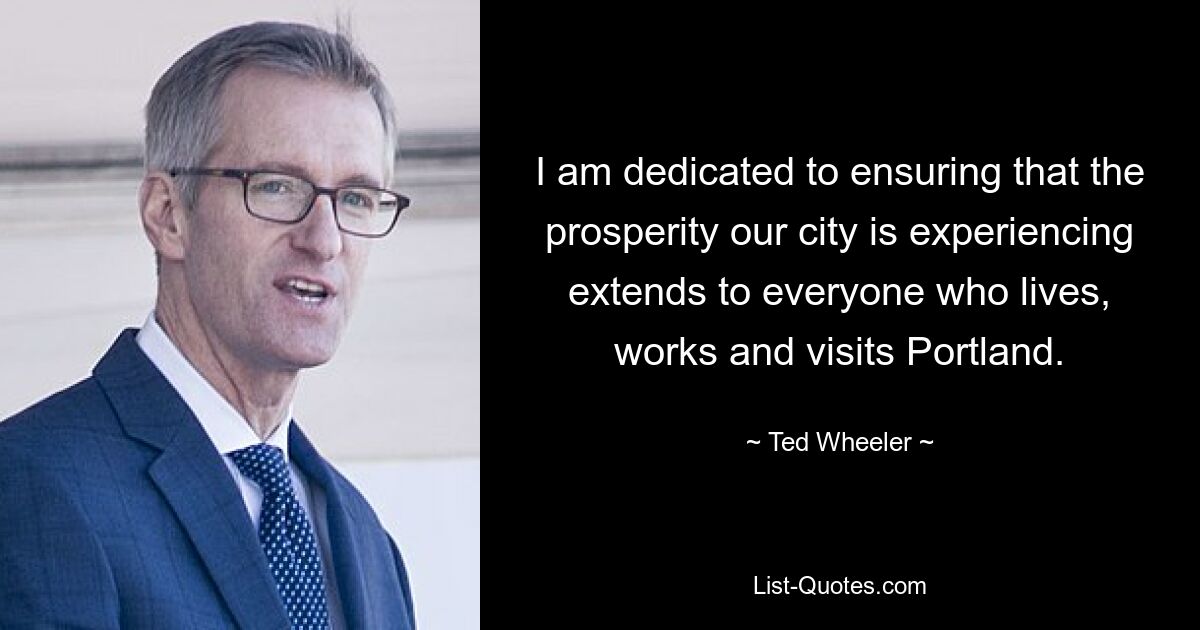 I am dedicated to ensuring that the prosperity our city is experiencing extends to everyone who lives, works and visits Portland.

~ Ted Wheeler ~

List-Quotes.com